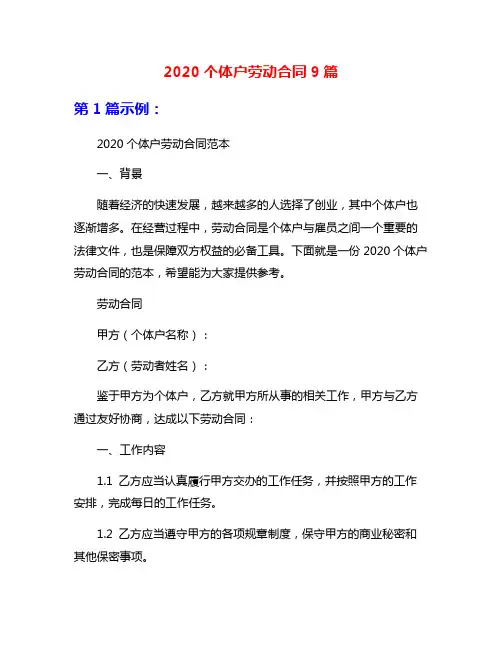 2020 个体户劳动合同 9 篇

第 1 篇示例：

2020 个体户劳动合同范本

一、背景

随着经济的快速发展，越来越多的人选择了创业，其中个体户也逐渐增多。在经营过程中，劳动合同是个体户与雇员之间一个重要的法律文件，也是保障双方权益的必备工具。下面就是一份 2020 个体户劳动合同的范本，希望能为大家提供参考。

劳动合同

甲方（个体户名称）：

乙方（劳动者姓名）：

鉴于甲方为个体户，乙方就甲方所从事的相关工作，甲方与乙方通过友好协商，达成以下劳动合同：

一、工作内容

1.1 乙方应当认真履行甲方交办的工作任务，并按照甲方的工作安排，完成每日的工作任务。

1.2 乙方应当遵守甲方的各项规章制度，保守甲方的商业秘密和其他保密事项。